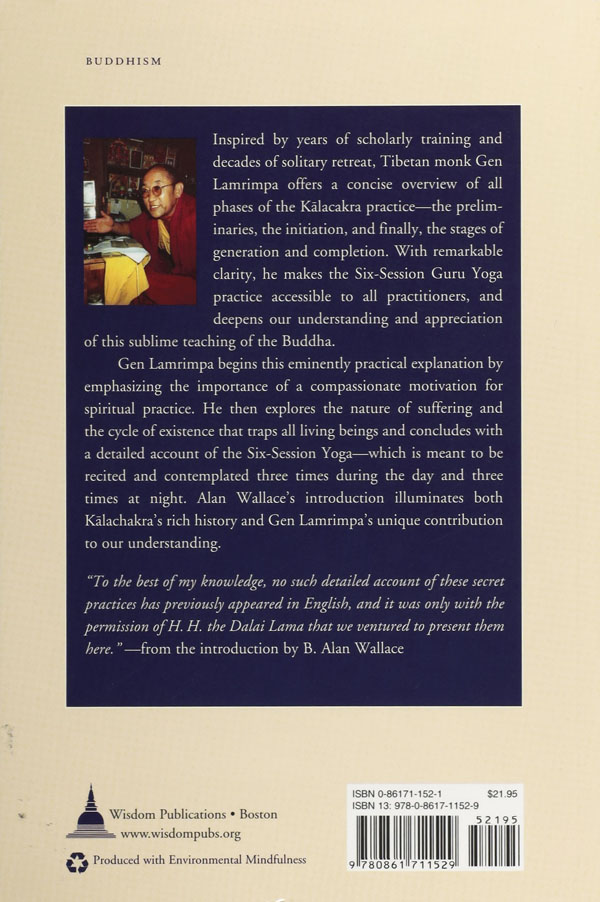 BUDDHISM

Inspired by years of scholarly training and decades of solitary retreat, Tibetan monk Gen Lamrimpa offers a concise overview of all phases of the Kālacakra practice—the preliminaries, the initiation, and finally, the stages of generation and completion. With remarkable clarity, he makes the Six-Session Guru Yoga practice accessible to all practitioners, and deepens our understanding and appreciation of this sublime teaching of the Buddha.

Gen Lamrimpa begins this eminently practical explanation by emphasizing the importance of a compassionate motivation for spiritual practice. He then explores the nature of suffering and the cycle of existence that traps all living beings and concludes with a detailed account of the Six-Session Yoga—which is meant to be recited and contemplated three times during the day and three times at night. Alan Wallace's introduction illuminates both Kālachakra's rich history and Gen Lamrimpa's unique contribution to our understanding.

"To the best of my knowledge, no such detailed account of these secret practices has previously appeared in English, and it was only with the permission of H. H. the Dalai Lama that we ventured to present them here."—from the introduction by B. Alan Wallace

Wisdom Publications • Boston
www.wisdompubs.org

Produced with Environmental Mindfulness

ISBN 0-86171-152-1 $21.95
ISBN 13: 978-0-8617-1152-9
52195
9 780861 711529